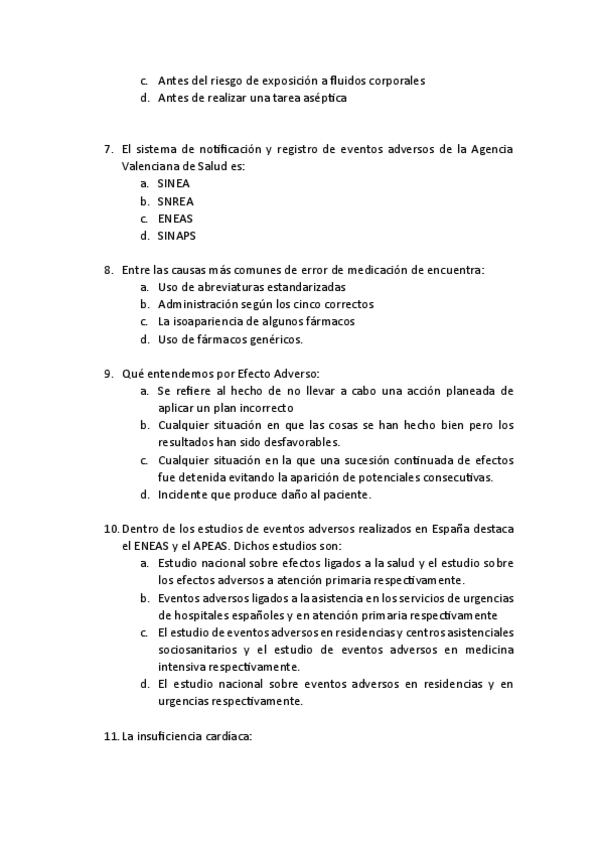 c. Antes del riesgo de exposición a fluidos corporales
d. Antes de realizar una tarea aséptica

7. El sistema de notificación y registro de eventos adversos de la Agencia Valenciana de Salud es:
a. SINEA
b. SNREA
c. ENEAS
d. SINAPS

8. Entre las causas más comunes de error de medicación de encuentra:
a. Uso de abreviaturas estandarizadas
b. Administración según los cinco correctos
c. La isoapariencia de algunos fármacos
d. Uso de fármacos genéricos.

9. Qué entendemos por Efecto Adverso:
a. Se refiere al hecho de no llevar a cabo una acción planeada de aplicar un plan incorrecto
b. Cualquier situación en que las cosas se han hecho bien pero los resultados han sido desfavorables.
c. Cualquier situación en la que una sucesión continuada de efectos fue detenida evitando la aparición de potenciales consecutivas.
d. Incidente que produce daño al paciente.

10. Dentro de los estudios de eventos adversos realizados en España destaca el ENEAS y el APEAS. Dichos estudios son:
a. Estudio nacional sobre efectos ligados a la salud y el estudio sobre los efectos adversos a atención primaria respectivamente.
b. Eventos adversos ligados a la asistencia en los servicios de urgencias de hospitales españoles y en atención primaria respectivamente
c. El estudio de eventos adversos en residencias y centros asistenciales sociosanitarios y el estudio de eventos adversos en medicina intensiva respectivamente.
d. El estudio nacional sobre eventos adversos en residencias y en urgencias respectivamente.

11. La insuficiencia cardíaca: